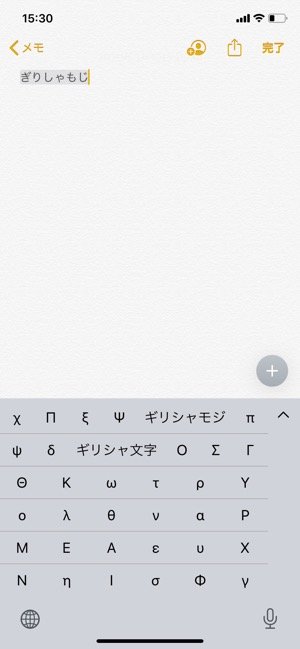 15:30

メモ

完了

ぎりしゃもじ

χ Π ξ Ψ ギリシャモジ π

ψ δ ギリシャ文字 Ο Σ Γ

Θ Κ ω τ ρ Υ

ο λ θ ν α Ρ

Μ Ε Α ε υ Χ

Ν η Ι σ Φ γ